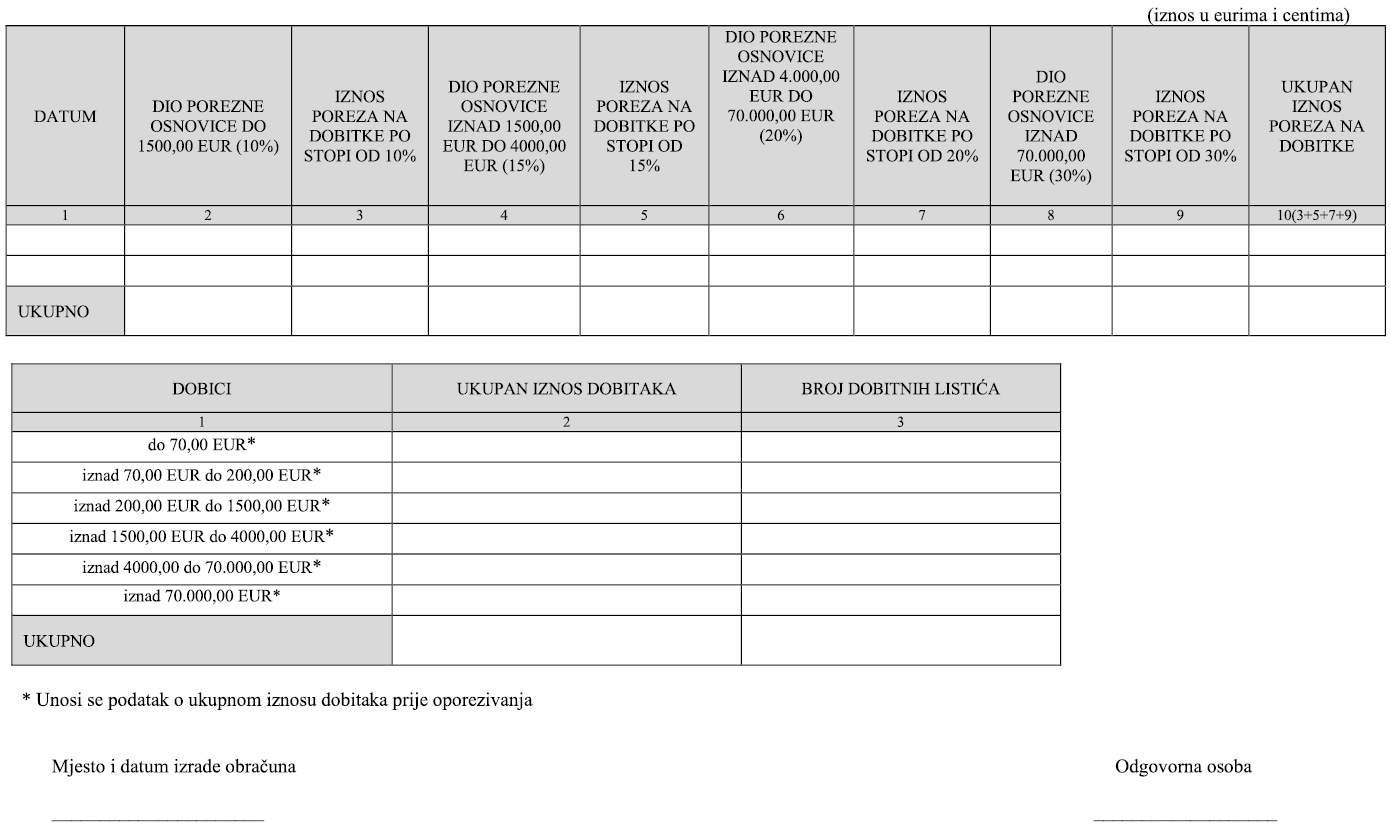 (iznos u eurima i centima)

| DATUM | DIO POREZNE OSNOVICE DO 1500,00 EUR (10%) | IZNOS POREZA NA DOBITKE PO STOPI OD 10% | DIO POREZNE OSNOVICE IZNAD 1500,00 EUR DO 4000,00 EUR (15%) | IZNOS POREZA NA DOBITKE PO STOPI OD 15% | DIO POREZNE OSNOVICE IZNAD 4.000,00 EUR DO 70.000,00 EUR (20%) | IZNOS POREZA NA DOBITKE PO STOPI OD 20% | DIO POREZNE OSNOVICE IZNAD 70.000,00 EUR (30%) | IZNOS POREZA NA DOBITKE PO STOPI OD 30% | UKUPAN IZNOS POREZA NA DOBITKE |
|---|---|---|---|---|---|---|---|---|---|
| 1 | 2 | 3 | 4 | 5 | 6 | 7 | 8 | 9 | 10(3+5+7+9) |
| | | | | | | | | | |
| | | | | | | | | | |
| UKUPNO | | | | | | | | | |

| DOBICI | UKUPAN IZNOS DOBITAKA | BROJ DOBITNIH LISTIĆA |
|---|---|---|
| 1 | 2 | 3 |
| do 70,00 EUR* | | |
| iznad 70,00 EUR do 200,00 EUR* | | |
| iznad 200,00 EUR do 1500,00 EUR* | | |
| iznad 1500,00 EUR do 4000,00 EUR* | | |
| iznad 4000,00 do 70.000,00 EUR* | | |
| iznad 70.000,00 EUR* | | |
| UKUPNO | | |

* Unosi se podatak o ukupnom iznosu dobitaka prije oporezivanja

Mjesto i datum izrade obračuna

Odgovorna osoba